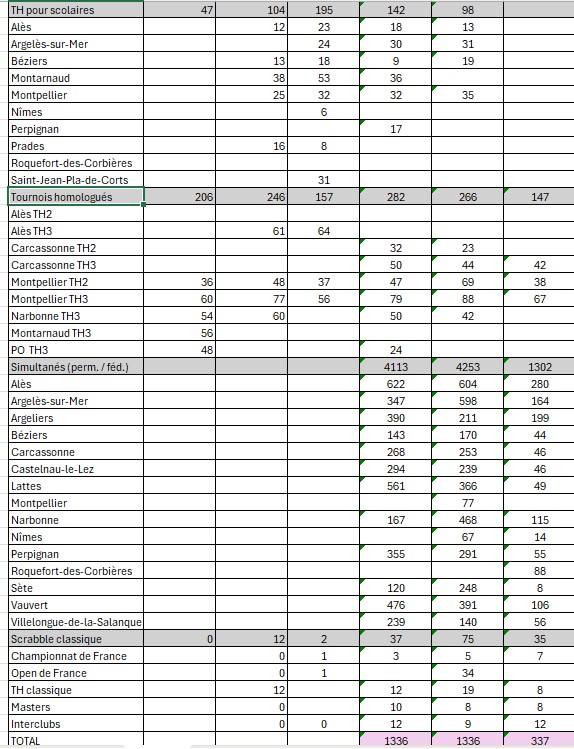 | TH pour scolaires | 47 | 104 | 195 | 142 | 98 | |
|---|---|---|---|---|---|---|
| Alès | | 12 | 23 | 18 | 13 | |
| Argelès-sur-Mer | | | 24 | 30 | 31 | |
| Béziers | | 13 | 18 | 9 | 19 | |
| Montarnaud | | 38 | 53 | 36 | | |
| Montpellier | | 25 | 32 | 32 | 35 | |
| Nîmes | | | 6 | | | |
| Perpignan | | | | 17 | | |
| Prades | | 16 | 8 | | | |
| Roquefort-des-Corbières | | | | | | |
| Saint-Jean-Pla-de-Corts | | | 31 | | | |
| Tournois homologués | 206 | 246 | 157 | 282 | 266 | 147 |
| Alès TH2 | | | | | | |
| Alès TH3 | | 61 | 64 | | | |
| Carcassonne TH2 | | | | 32 | 23 | |
| Carcassonne TH3 | | | | 50 | 44 | 42 |
| Montpellier TH2 | 36 | 48 | 37 | 47 | 69 | 38 |
| Montpellier TH3 | 60 | 77 | 56 | 79 | 88 | 67 |
| Narbonne TH3 | 54 | 60 | | 50 | 42 | |
| Montarnaud TH3 | 56 | | | | | |
| PO TH3 | 48 | | | 24 | | |
| Simultanés (perm. / féd.) | | | | 4113 | 4253 | 1302 |
| Alès | | | | 622 | 604 | 280 |
| Argelès-sur-Mer | | | | 347 | 598 | 164 |
| Argeliers | | | | 390 | 211 | 199 |
| Béziers | | | | 143 | 170 | 44 |
| Carcassonne | | | | 268 | 253 | 46 |
| Castelnau-le-Lez | | | | 294 | 239 | 46 |
| Lattes | | | | 561 | 366 | 49 |
| Montpellier | | | | | 77 | |
| Narbonne | | | | 167 | 468 | 115 |
| Nîmes | | | | | 67 | 14 |
| Perpignan | | | | 355 | 291 | 55 |
| Roquefort-des-Corbières | | | | | | 88 |
| Sète | | | | 120 | 248 | 8 |
| Vauvert | | | | 476 | 391 | 106 |
| Villelongue-de-la-Salanque | | | | 239 | 140 | 56 |
| Scrabble classique | 0 | 12 | 2 | 37 | 75 | 35 |
| Championnat de France | | 0 | 1 | 3 | 5 | 7 |
| Open de France | | 0 | 1 | | 34 | |
| TH classique | | 12 | | 12 | 19 | 8 |
| Masters | | 0 | | 10 | 8 | 8 |
| Interclubs | | 0 | 0 | 12 | 9 | 12 |
| TOTAL | | | | 1336 | 1336 | 337 |